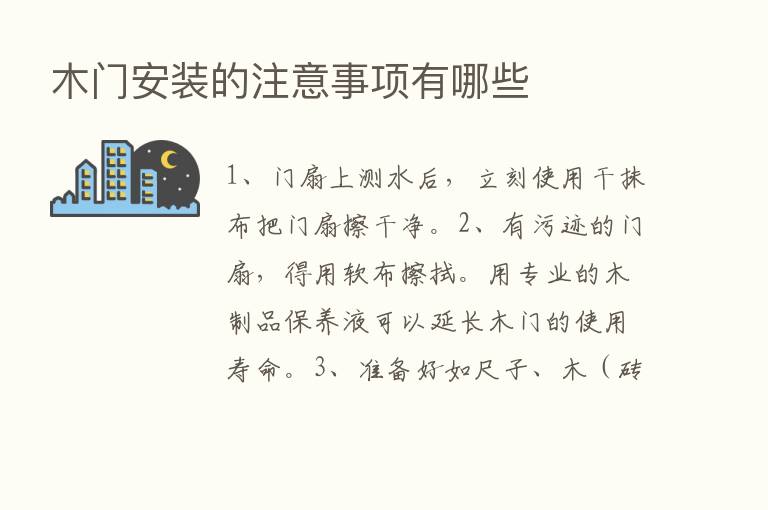 木门安装的注意事项有哪些

1、门扇上测水后，立刻使用干抹布把门扇擦干净。2、有污迹的门扇，得用软布擦拭。用专业的木制品保养液可以延长木门的使用寿命。3、准备好如尺子、木（砖